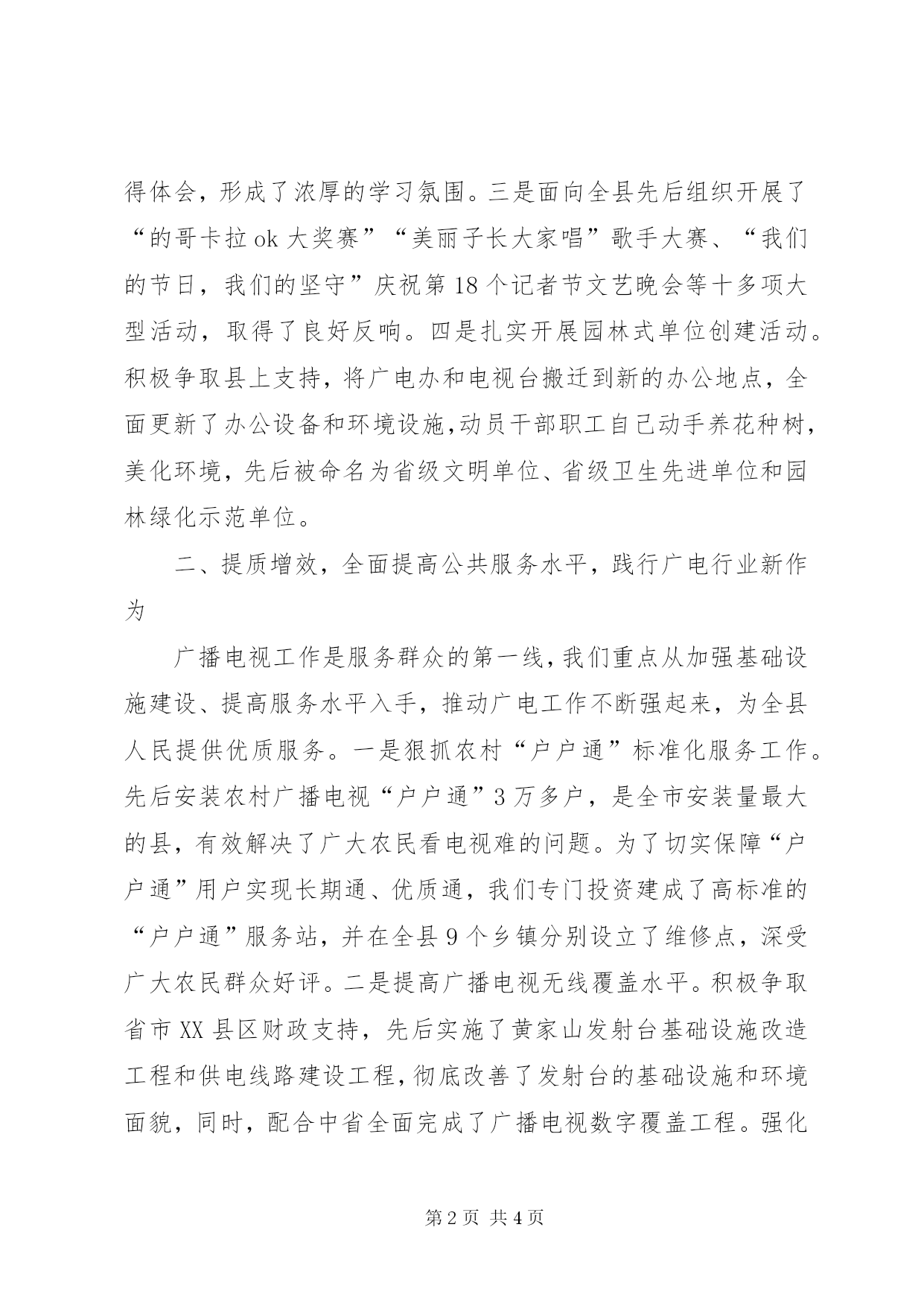 得体会，形成了浓厚的学习氛围。三是面向全县先后组织开展了“的哥卡拉ok大奖赛”“美丽子长大家唱”歌手大赛、“我们的节日，我们的坚守”庆祝第18个记者节文艺晚会等十多项大型活动，取得了良好反响。四是扎实开展园林式单位创建活动。积极争取县上支持，将广电办和电视台搬迁到新的办公地点，全面更新了办公设备和环境设施,动员干部职工自己动手养花种树，美化环境，先后被命名为省级文明单位、省级卫生先进单位和园林绿化示范单位。

二、提质增效，全面提高公共服务水平，践行广电行业新作为

广播电视工作是服务群众的第一线，我们重点从加强基础设施建设、提高服务水平入手，推动广电工作不断强起来，为全县人民提供优质服务。一是狠抓农村“户户通”标准化服务工作。先后安装农村广播电视“户户通”3万多户，是全市安装量最大的县，有效解决了广大农民看电视难的问题。为了切实保障“户户通”用户实现长期通、优质通，我们专门投资建成了高标准的“户户通”服务站，并在全县9个乡镇分别设立了维修点，深受广大农民群众好评。二是提高广播电视无线覆盖水平。积极争取省市XX县区财政支持，先后实施了黄家山发射台基础设施改造工程和供电线路建设工程，彻底改善了发射台的基础设施和环境面貌，同时，配合中省全面完成了广播电视数字覆盖工程。强化

第2页 共4页